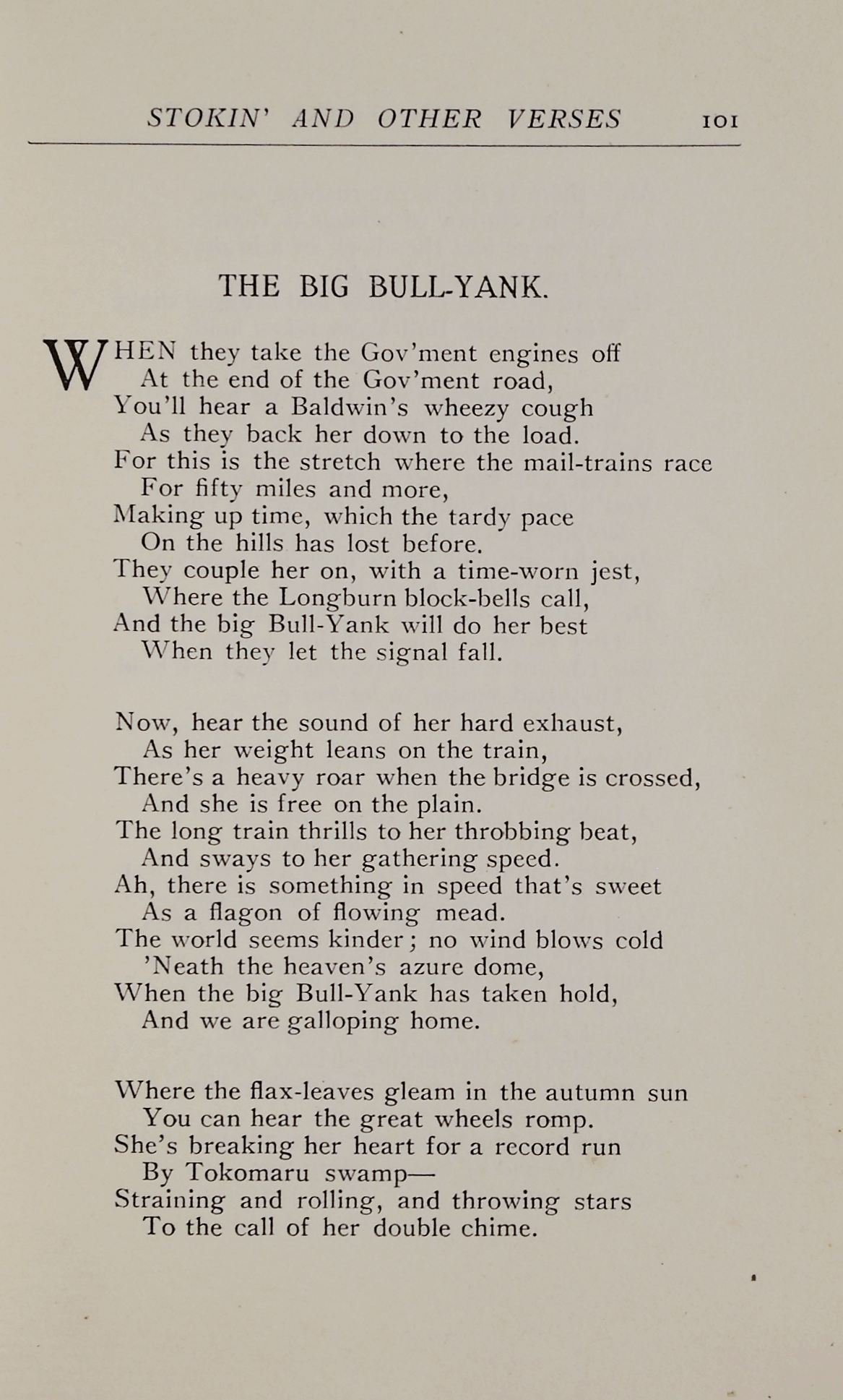 STOKIN' AND OTHER VERSES 101

THE BIG BULL-YANK.

WHEN they take the Gov'ment engines off
At the end of the Gov'ment road,
You'll hear a Baldwin's wheezy cough
As they back her down to the load.
For this is the stretch where the mail-trains race
For fifty miles and more,
Making up time, which the tardy pace
On the hills has lost before.
They couple her on, with a time-worn jest,
Where the Longburn block-bells call,
And the big Bull-Yank will do her best
When they let the signal fall.

Now, hear the sound of her hard exhaust,
As her weight leans on the train,
There's a heavy roar when the bridge is crossed,
And she is free on the plain.
The long train thrills to her throbbing beat,
And sways to her gathering speed.
Ah, there is something in speed that's sweet
As a flagon of flowing mead.
The world seems kinder; no wind blows cold
'Neath the heaven's azure dome,
When the big Bull-Yank has taken hold,
And we are galloping home.

Where the flax-leaves gleam in the autumn sun
You can hear the great wheels romp.
She's breaking her heart for a record run
By Tokomaru swamp—
Straining and rolling, and throwing stars
To the call of her double chime.